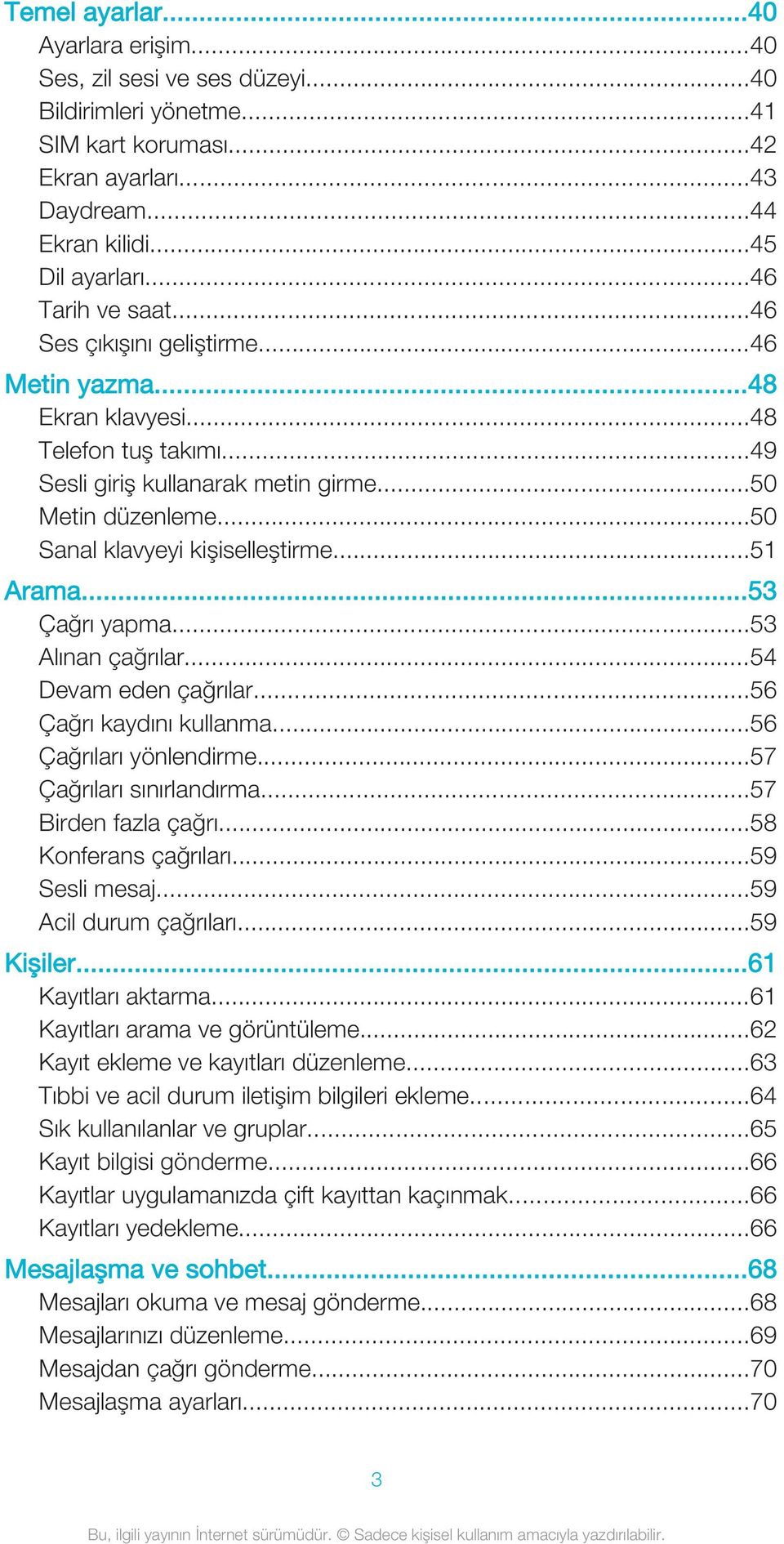 Temel ayarlar...40
Ayarlara erişim...40
Ses, zil sesi ve ses düzeyi...40
Bildirimleri yönetme...41
SIM kart koruması...42
Ekran ayarları...43
Daydream...44
Ekran kilidi...45
Dil ayarları...46
Tarih ve saat...46
Ses çıkışını geliştirme...46
Metin yazma...48
Ekran klavyesi...48
Telefon tuş takımı...49
Sesli giriş kullanarak metin girme...50
Metin düzenleme...50
Sanal klavyeyi kişiselleştirme...51
Arama...53
Çağrı yapma...53
Alınan çağrılar...54
Devam eden çağrılar...56
Çağrı kaydını kullanma...56
Çağrıları yönlendirme...57
Çağrıları sınırlandırma...57
Birden fazla çağrı...58
Konferans çağrıları...59
Sesli mesaj...59
Acil durum çağrıları...59
Kişiler...61
Kayıtları aktarma...61
Kayıtları arama ve görüntüleme...62
Kayıt ekleme ve kayıtları düzenleme...63
Tıbbi ve acil durum iletişim bilgileri ekleme...64
Sık kullanılanlar ve gruplar...65
Kayıt bilgisi gönderme...66
Kayıtlar uygulamanızda çift kayıttan kaçınmak...66
Kayıtları yedekleme...66
Mesajlaşma ve sohbet...68
Mesajları okuma ve mesaj gönderme...68
Mesajlarınızı düzenleme...69
Mesajdan çağrı gönderme...70
Mesajlaşma ayarları...70

3

Bu, ilgili yayının İnternet sürümüdür. © Sadece kişisel kullanım amacıyla yazdırılabilir.